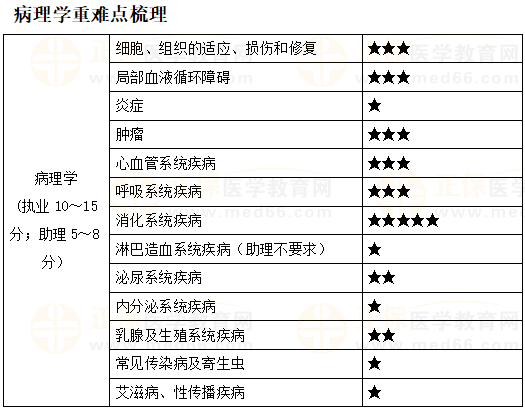 病理学重难点梳理

| 病理学（执业10～15分；助理5～8分） | 细胞、组织的适应、损伤和修复 | ★★★ |
|---|---|---|
| | 局部血液循环障碍 | ★★★ |
| | 炎症 | ★ |
| | 肿瘤 | ★★★ |
| | 心血管系统疾病 | ★★★ |
| | 呼吸系统疾病 | ★★★ |
| | 消化系统疾病 | ★★★★★ |
| | 淋巴造血系统疾病（助理不要求） | ★ |
| | 泌尿系统疾病 | ★★ |
| | 内分泌系统疾病 | ★ |
| | 乳腺及生殖系统疾病 | ★★ |
| | 常见传染病及寄生虫 | ★ |
| | 艾滋病、性传播疾病 | ★ |

正保医学教育网
www.med66.com